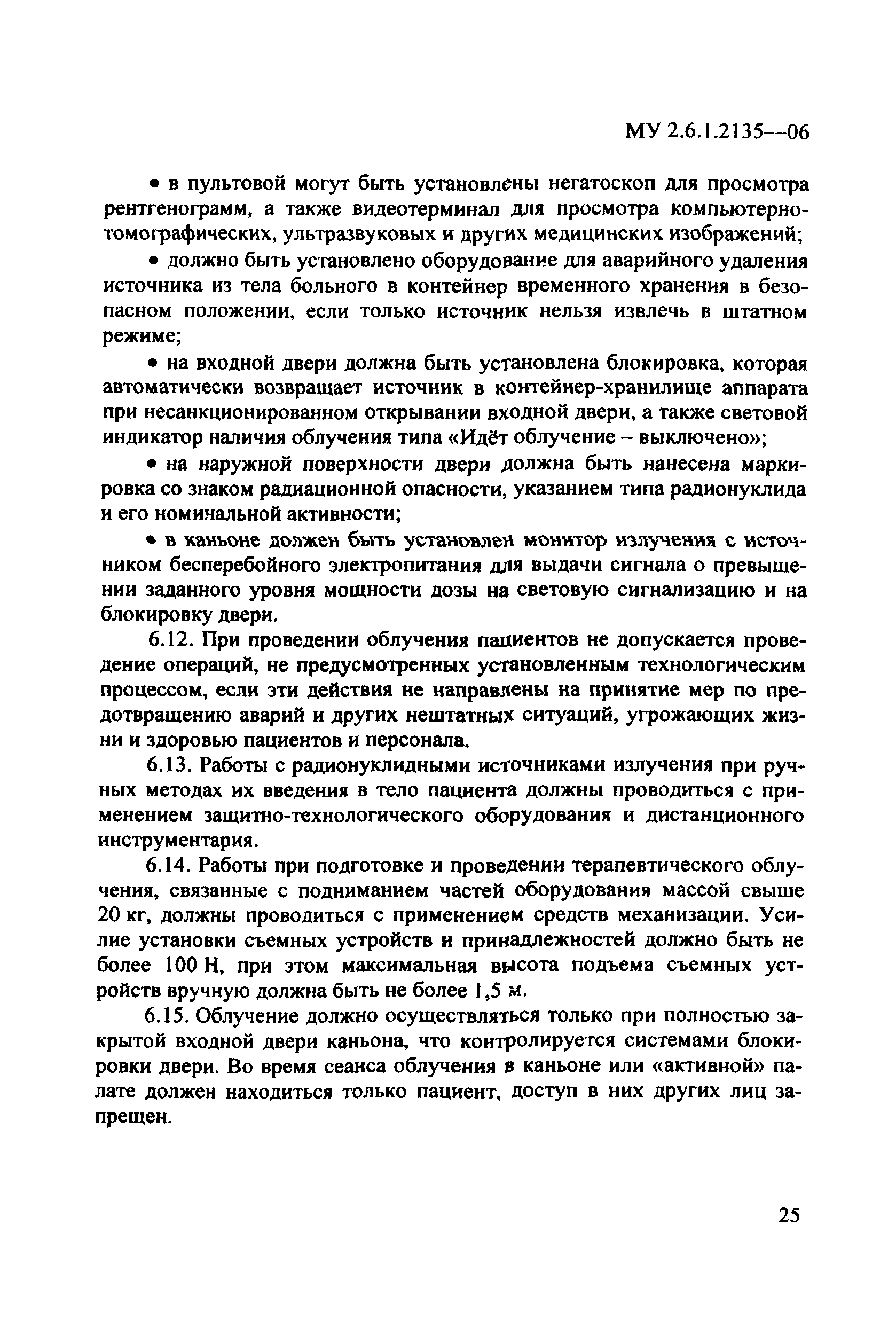 МУ 2.6.1.2135—06

• в пультовой могут быть установлены негатоскоп для просмотра рентгенограмм, а также видеотерминал для просмотра компьютерно-томографических, ультразвуковых и других медицинских изображений;

• должно быть установлено оборудование для аварийного удаления источника из тела больного в контейнер временного хранения в безопасном положении, если только источник нельзя извлечь в штатном режиме;

• на входной двери должна быть установлена блокировка, которая автоматически возвращает источник в контейнер-хранилище аппарата при несанкционированном открывании входной двери, а также световой индикатор наличия облучения типа «Идёт облучение – выключено»;

• на наружной поверхности двери должна быть нанесена маркировка со знаком радиационной опасности, указанием типа радионуклида и его номинальной активности;

• в каньоне должен быть установлен монитор излучения с источником бесперебойного электропитания для выдачи сигнала о превышении заданного уровня мощности дозы на световую сигнализацию и на блокировку двери.

6.12. При проведении облучения пациентов не допускается проведение операций, не предусмотренных установленным технологическим процессом, если эти действия не направлены на принятие мер по предотвращению аварий и других нештатных ситуаций, угрожающих жизни и здоровью пациентов и персонала.

6.13. Работы с радионуклидными источниками излучения при ручных методах их введения в тело пациента должны проводиться с применением защитно-технологического оборудования и дистанционного инструментария.

6.14. Работы при подготовке и проведении терапевтического облучения, связанные с подниманием частей оборудования массой свыше 20 кг, должны проводиться с применением средств механизации. Усилие установки съемных устройств и принадлежностей должно быть не более 100 Н, при этом максимальная высота подъема съемных устройств вручную должна быть не более 1,5 м.

6.15. Облучение должно осуществляться только при полностью закрытой входной двери каньона, что контролируется системами блокировки двери. Во время сеанса облучения в каньоне или «активной» палате должен находиться только пациент, доступ в них других лиц запрещен.

25